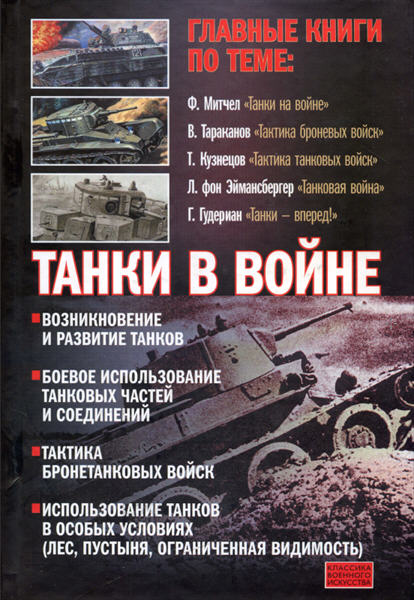 ГЛАВНЫЕ КНИГИ ПО ТЕМЕ:

Ф. Митчел «Танки на войне»

В. Тараканов «Тактика броневых войск»

Т. Кузнецов «Тактика танковых войск»

Л. фон Эймансбергер «Танковая война»

Г. Гудериан «Танки – вперед!»

ТАНКИ В ВОЙНЕ

ВОЗНИКНОВЕНИЕ И РАЗВИТИЕ ТАНКОВ

БОЕВОЕ ИСПОЛЬЗОВАНИЕ ТАНКОВЫХ ЧАСТЕЙ И СОЕДИНЕНИЙ

ТАКТИКА БРОНЕТАНКОВЫХ ВОЙСК

ИСПОЛЬЗОВАНИЕ ТАНКОВ В ОСОБЫХ УСЛОВИЯХ (ЛЕС, ПУСТЫНЯ, ОГРАНИЧЕННАЯ ВИДИМОСТЬ)

КЛАССИКА ВОЕННОГО ИСКУССТВА